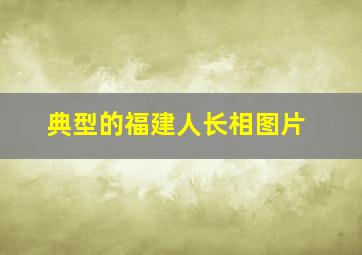 典型的福建人长相图片